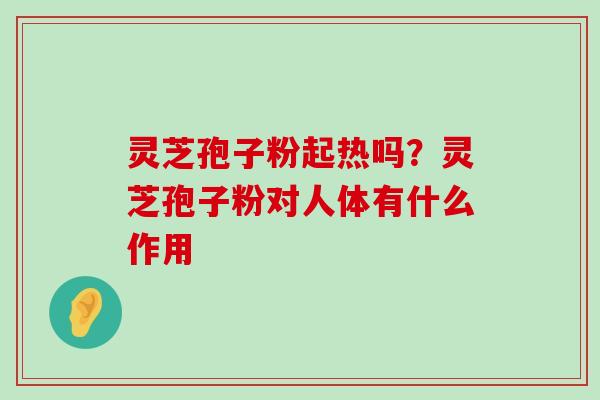 灵芝孢子粉起热吗？灵芝孢子粉对人体有什么作用